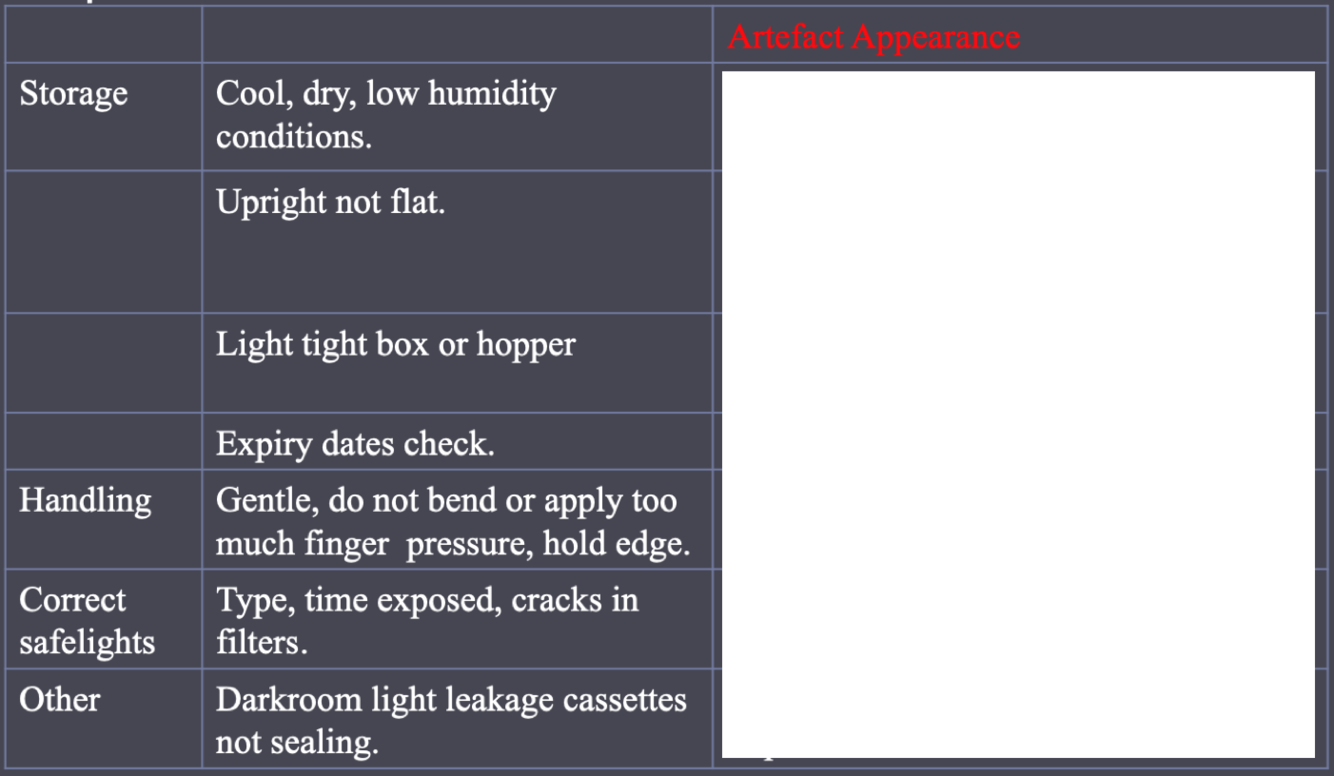 | | | Artefact Appearance |
|---|---|---|
| Storage | Cool, dry, low humidity conditions. | |
| | Upright not flat. | |
| | Light tight box or hopper | |
| | Expiry dates check. | |
| Handling | Gentle, do not bend or apply too much finger pressure, hold edge. | |
| Correct safelights | Type, time exposed, cracks in filters. | |
| Other | Darkroom light leakage cassettes not sealing. | |